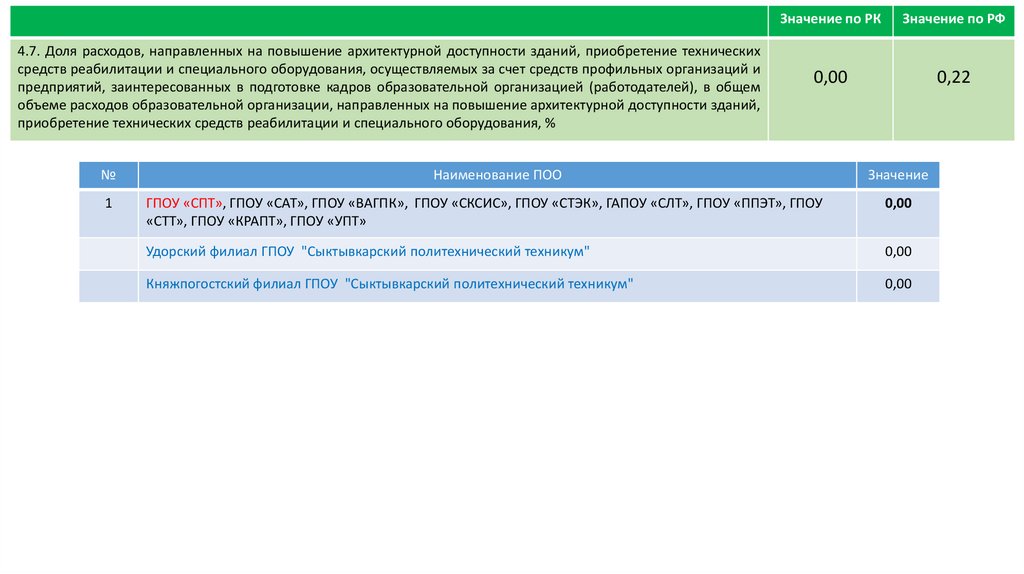 | | Значение по РК | Значение по РФ |
|---|---|---|
| 4.7. Доля расходов, направленных на повышение архитектурной доступности зданий, приобретение технических средств реабилитации и специального оборудования, осуществляемых за счет средств профильных организаций и предприятий, заинтересованных в подготовке кадров образовательной организацией (работодателей), в общем объеме расходов образовательной организации, направленных на повышение архитектурной доступности зданий, приобретение технических средств реабилитации и специального оборудования, % | 0,00 | 0,22 |

| № | Наименование ПОО | Значение |
|---|---|---|
| 1 | ГПОУ «СПТ», ГПОУ «САТ», ГПОУ «ВАГПК», ГПОУ «СКСИС», ГПОУ «СТЭК», ГАПОУ «СЛТ», ГПОУ «ППЭТ», ГПОУ «СТТ», ГПОУ «КРАПТ», ГПОУ «УПТ» | 0,00 |
| | Удорский филиал ГПОУ "Сыктывкарский политехнический техникум" | 0,00 |
| | Княжпогостский филиал ГПОУ "Сыктывкарский политехнический техникум" | 0,00 |